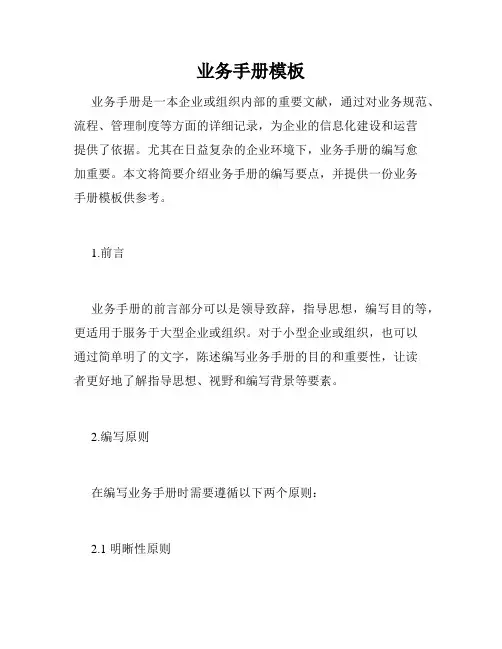 业务手册模板

业务手册是一本企业或组织内部的重要文献，通过对业务规范、流程、管理制度等方面的详细记录，为企业的信息化建设和运营提供了依据。尤其在日益复杂的企业环境下，业务手册的编写愈加重要。本文将简要介绍业务手册的编写要点，并提供一份业务手册模板供参考。

1.前言

业务手册的前言部分可以是领导致辞，指导思想，编写目的等，更适用于服务于大型企业或组织。对于小型企业或组织，也可以通过简单明了的文字，陈述编写业务手册的目的和重要性，让读者更好地了解指导思想、视野和编写背景等要素。

2.编写原则

在编写业务手册时需要遵循以下两个原则：

2.1 明晰性原则